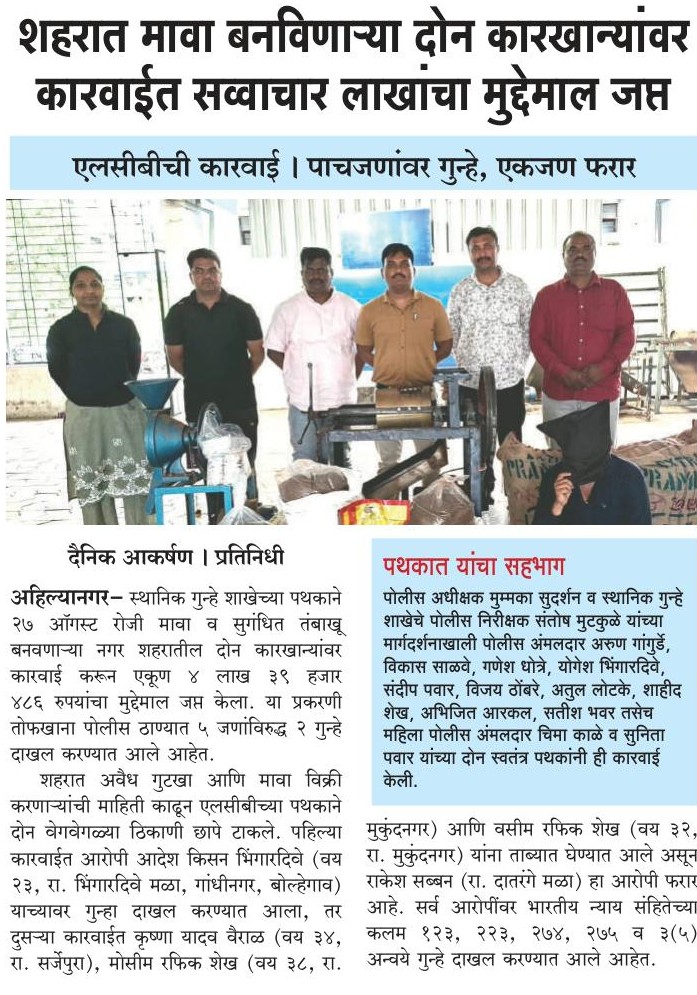 शहरात मावा बनविणाऱ्या दोन कारखान्यांवर कारवाईत सव्वाचार लाखांचा मुद्देमाल जप्त

एलसीबीची कारवाई । पाचजणांवर गुन्हे, एकजण फरार

दैनिक आकर्षण । प्रतिनिधी

अहिल्यानगर– स्थानिक गुन्हे शाखेच्या पथकाने २७ ऑगस्ट रोजी मावा व सुगंधित तंबाखू बनवणाऱ्या नगर शहरातील दोन कारखान्यांवर कारवाई करून एकूण ४ लाख ३९ हजार ४८६ रुपयांचा मुद्देमाल जप्त केला. या प्रकरणी तोफखाना पोलीस ठाण्यात ५ जणांविरुद्ध २ गुन्हे दाखल करण्यात आले आहेत.

शहरात अवैध गुटखा आणि मावा विक्री करणाऱ्यांची माहिती काढून एलसीबीच्या पथकाने दोन वेगवेगळ्या ठिकाणी छापे टाकले. पहिल्या कारवाईत आरोपी आदेश किसन भिंगारदिवे (वय २३, रा. भिंगारदिवे मळा, गांधीनगर, बोल्हेगाव) याच्यावर गुन्हा दाखल करण्यात आला, तर दुसऱ्या कारवाईत कृष्णा यादव वैराळ (वय ३४, रा. सर्जेपुरा), मोसीम रफिक शेख (वय ३८, रा. मुकुंदनगर) आणि वसीम रफिक शेख (वय ३२, रा. मुकुंदनगर) यांना ताब्यात घेण्यात आले असून राकेश सब्बन (रा. दातरंगे मळा) हा आरोपी फरार आहे. सर्व आरोपींवर भारतीय न्याय संहितेच्या कलम १२३, २२३, २७४, २७५ व ३(५) अन्वये गुन्हे दाखल करण्यात आले आहेत.

पथकात यांचा सहभाग

पोलीस अधीक्षक मुम्मका सुदर्शन व स्थानिक गुन्हे शाखेचे पोलीस निरीक्षक संतोष मुटकुळे यांच्या मार्गदर्शनाखाली पोलीस अंमलदार अरुण गांगुर्डे, विकास साळवे, गणेश धोत्रे, योगेश भिंगारदिवे, संदीप पवार, विजय ठोंबरे, अतुल लोटके, शाहीद शेख, अभिजित आरकल, सतीश भवर तसेच महिला पोलीस अंमलदार चिमा काळे व सुनिता पवार यांच्या दोन स्वतंत्र पथकांनी ही कारवाई केली.